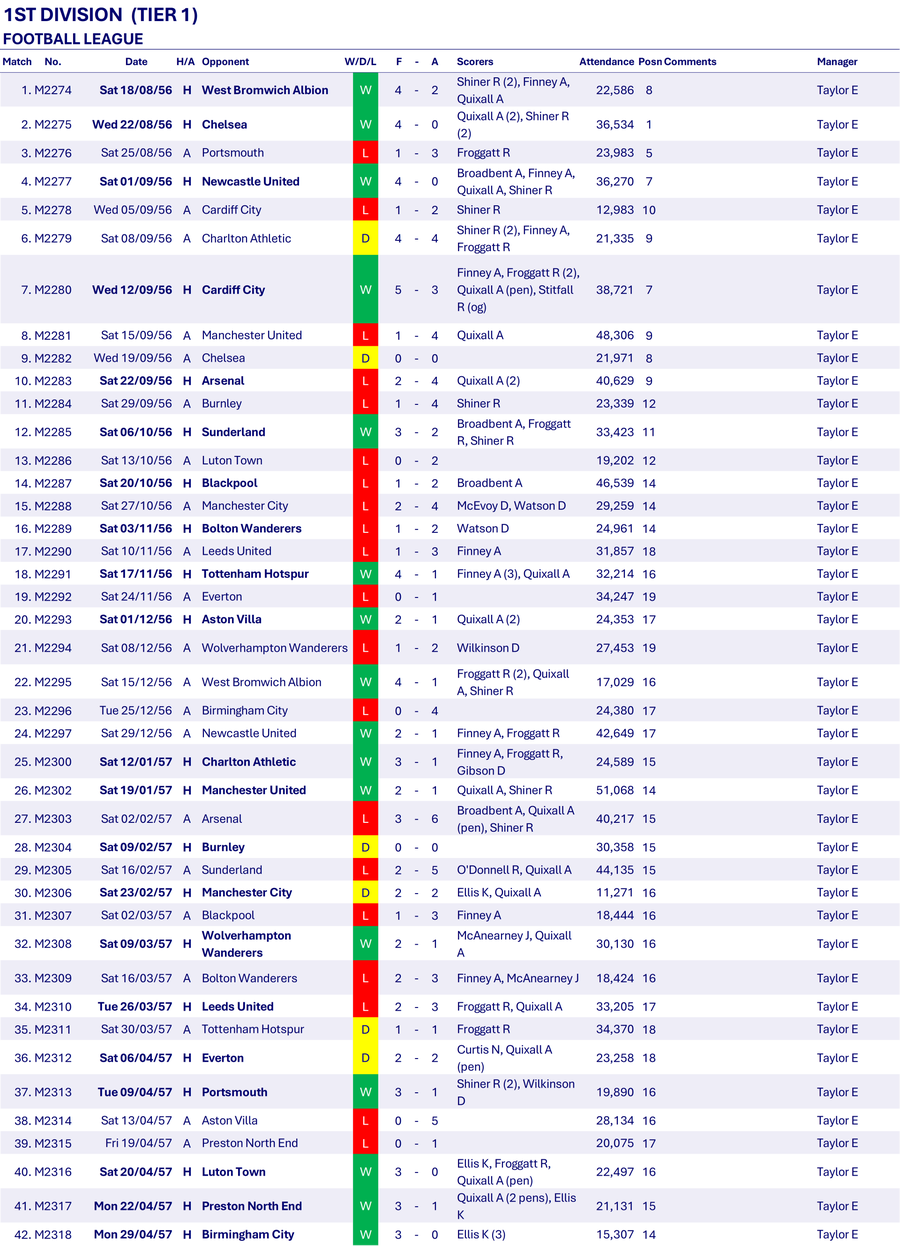 1ST DIVISION (TIER 1)
FOOTBALL LEAGUE

| Match | No. | Date | H/A | Opponent | W/D/L | F | - | A | Scorers | Attendance | Posn | Comments | Manager |
|---|---|---|---|---|---|---|---|---|---|---|---|---|---|
| 1. | M2274 | Sat 18/08/56 | H | West Bromwich Albion | W | 4 | - | 2 | Shiner R (2), Finney A, Quixall A | 22,586 | 8 | | Taylor E |
| 2. | M2275 | Wed 22/08/56 | H | Chelsea | W | 4 | - | 0 | Quixall A (2), Shiner R (2) | 36,534 | 1 | | Taylor E |
| 3. | M2276 | Sat 25/08/56 | A | Portsmouth | L | 1 | - | 3 | Froggatt R | 23,983 | 5 | | Taylor E |
| 4. | M2277 | Sat 01/09/56 | H | Newcastle United | W | 4 | - | 0 | Broadbent A, Finney A, Quixall A, Shiner R | 36,270 | 7 | | Taylor E |
| 5. | M2278 | Wed 05/09/56 | A | Cardiff City | L | 1 | - | 2 | Shiner R | 12,983 | 10 | | Taylor E |
| 6. | M2279 | Sat 08/09/56 | A | Charlton Athletic | D | 4 | - | 4 | Shiner R (2), Finney A, Froggatt R | 21,335 | 9 | | Taylor E |
| 7. | M2280 | Wed 12/09/56 | H | Cardiff City | W | 5 | - | 3 | Finney A, Froggatt R (2), Quixall A (pen), Stitfall R (og) | 38,721 | 7 | | Taylor E |
| 8. | M2281 | Sat 15/09/56 | A | Manchester United | L | 1 | - | 4 | Quixall A | 48,306 | 9 | | Taylor E |
| 9. | M2282 | Wed 19/09/56 | A | Chelsea | D | 0 | - | 0 | | 21,971 | 8 | | Taylor E |
| 10. | M2283 | Sat 22/09/56 | H | Arsenal | L | 2 | - | 4 | Quixall A (2) | 40,629 | 9 | | Taylor E |
| 11. | M2284 | Sat 29/09/56 | A | Burnley | L | 1 | - | 4 | Shiner R | 23,339 | 12 | | Taylor E |
| 12. | M2285 | Sat 06/10/56 | H | Sunderland | W | 3 | - | 2 | Broadbent A, Froggatt R, Shiner R | 33,423 | 11 | | Taylor E |
| 13. | M2286 | Sat 13/10/56 | A | Luton Town | L | 0 | - | 2 | | 19,202 | 12 | | Taylor E |
| 14. | M2287 | Sat 20/10/56 | H | Blackpool | L | 1 | - | 2 | Broadbent A | 46,539 | 14 | | Taylor E |
| 15. | M2288 | Sat 27/10/56 | A | Manchester City | L | 2 | - | 4 | McEvoy D, Watson D | 29,259 | 14 | | Taylor E |
| 16. | M2289 | Sat 03/11/56 | H | Bolton Wanderers | L | 1 | - | 2 | Watson D | 24,961 | 14 | | Taylor E |
| 17. | M2290 | Sat 10/11/56 | A | Leeds United | L | 1 | - | 3 | Finney A | 31,857 | 18 | | Taylor E |
| 18. | M2291 | Sat 17/11/56 | H | Tottenham Hotspur | W | 4 | - | 1 | Finney A (3), Quixall A | 32,214 | 16 | | Taylor E |
| 19. | M2292 | Sat 24/11/56 | A | Everton | L | 0 | - | 1 | | 34,247 | 19 | | Taylor E |
| 20. | M2293 | Sat 01/12/56 | H | Aston Villa | W | 2 | - | 1 | Quixall A (2) | 24,353 | 17 | | Taylor E |
| 21. | M2294 | Sat 08/12/56 | A | Wolverhampton Wanderers | L | 1 | - | 2 | Wilkinson D | 27,453 | 19 | | Taylor E |
| 22. | M2295 | Sat 15/12/56 | A | West Bromwich Albion | W | 4 | - | 1 | Froggatt R (2), Quixall A, Shiner R | 17,029 | 16 | | Taylor E |
| 23. | M2296 | Tue 25/12/56 | A | Birmingham City | L | 0 | - | 4 | | 24,380 | 17 | | Taylor E |
| 24. | M2297 | Sat 29/12/56 | A | Newcastle United | W | 2 | - | 1 | Finney A, Froggatt R | 42,649 | 17 | | Taylor E |
| 25. | M2300 | Sat 12/01/57 | H | Charlton Athletic | W | 3 | - | 1 | Finney A, Froggatt R, Gibson D | 24,589 | 15 | | Taylor E |
| 26. | M2302 | Sat 19/01/57 | H | Manchester United | W | 2 | - | 1 | Quixall A, Shiner R | 51,068 | 14 | | Taylor E |
| 27. | M2303 | Sat 02/02/57 | A | Arsenal | L | 3 | - | 6 | Broadbent A, Quixall A (pen), Shiner R | 40,217 | 15 | | Taylor E |
| 28. | M2304 | Sat 09/02/57 | H | Burnley | D | 0 | - | 0 | | 30,358 | 15 | | Taylor E |
| 29. | M2305 | Sat 16/02/57 | A | Sunderland | L | 2 | - | 5 | O'Donnell R, Quixall A | 44,135 | 15 | | Taylor E |
| 30. | M2306 | Sat 23/02/57 | H | Manchester City | D | 2 | - | 2 | Ellis K, Quixall A | 11,271 | 16 | | Taylor E |
| 31. | M2307 | Sat 02/03/57 | A | Blackpool | L | 1 | - | 3 | Finney A | 18,444 | 16 | | Taylor E |
| 32. | M2308 | Sat 09/03/57 | H | Wolverhampton Wanderers | W | 2 | - | 1 | McAnearney J, Quixall A | 30,130 | 16 | | Taylor E |
| 33. | M2309 | Sat 16/03/57 | A | Bolton Wanderers | L | 2 | - | 3 | Finney A, McAnearney J | 18,424 | 16 | | Taylor E |
| 34. | M2310 | Tue 26/03/57 | H | Leeds United | L | 2 | - | 3 | Froggatt R, Quixall A | 33,205 | 17 | | Taylor E |
| 35. | M2311 | Sat 30/03/57 | A | Tottenham Hotspur | D | 1 | - | 1 | Froggatt R | 34,370 | 18 | | Taylor E |
| 36. | M2312 | Sat 06/04/57 | H | Everton | D | 2 | - | 2 | Curtis N, Quixall A (pen) | 23,258 | 18 | | Taylor E |
| 37. | M2313 | Tue 09/04/57 | H | Portsmouth | W | 3 | - | 1 | Shiner R (2), Wilkinson D | 19,890 | 16 | | Taylor E |
| 38. | M2314 | Sat 13/04/57 | A | Aston Villa | L | 0 | - | 5 | | 28,134 | 16 | | Taylor E |
| 39. | M2315 | Fri 19/04/57 | A | Preston North End | L | 0 | - | 1 | | 20,075 | 17 | | Taylor E |
| 40. | M2316 | Sat 20/04/57 | H | Luton Town | W | 3 | - | 0 | Ellis K, Froggatt R, Quixall A (pen) | 22,497 | 16 | | Taylor E |
| 41. | M2317 | Mon 22/04/57 | H | Preston North End | W | 3 | - | 1 | Quixall A (2 pens), Ellis K | 21,131 | 15 | | Taylor E |
| 42. | M2318 | Mon 29/04/57 | H | Birmingham City | W | 3 | - | 0 | Ellis K (3) | 15,307 | 14 | | Taylor E |